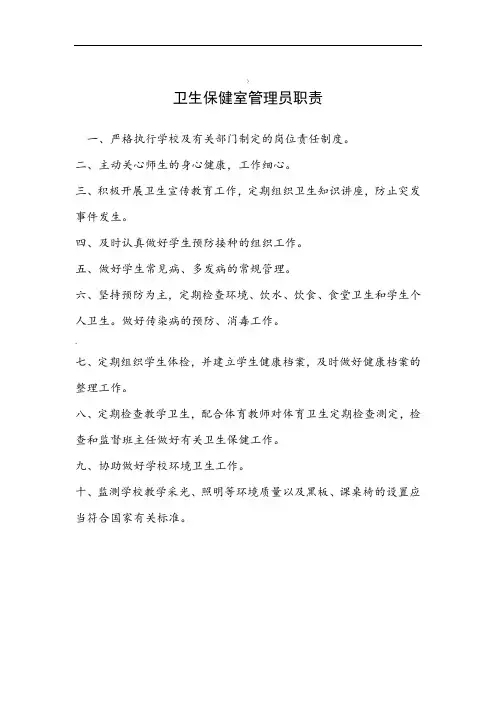 卫生保健室管理员职责

一、严格执行学校及有关部门制定的岗位责任制度。

二、主动关心师生的身心健康，工作细心。

三、积极开展卫生宣传教育工作，定期组织卫生知识讲座，防止突发事件发生。

四、及时认真做好学生预防接种的组织工作。

五、做好学生常见病、多发病的常规管理。

六、坚持预防为主，定期检查环境、饮水、饮食、食堂卫生和学生个人卫生。做好传染病的预防、消毒工作。

七、定期组织学生体检，并建立学生健康档案，及时做好健康档案的整理工作。

八、定期检查教学卫生，配合体育教师对体育卫生定期检查测定，检查和监督班主任做好有关卫生保健工作。

九、协助做好学校环境卫生工作。

十、监测学校教学采光、照明等环境质量以及黑板、课桌椅的设置应当符合国家有关标准。